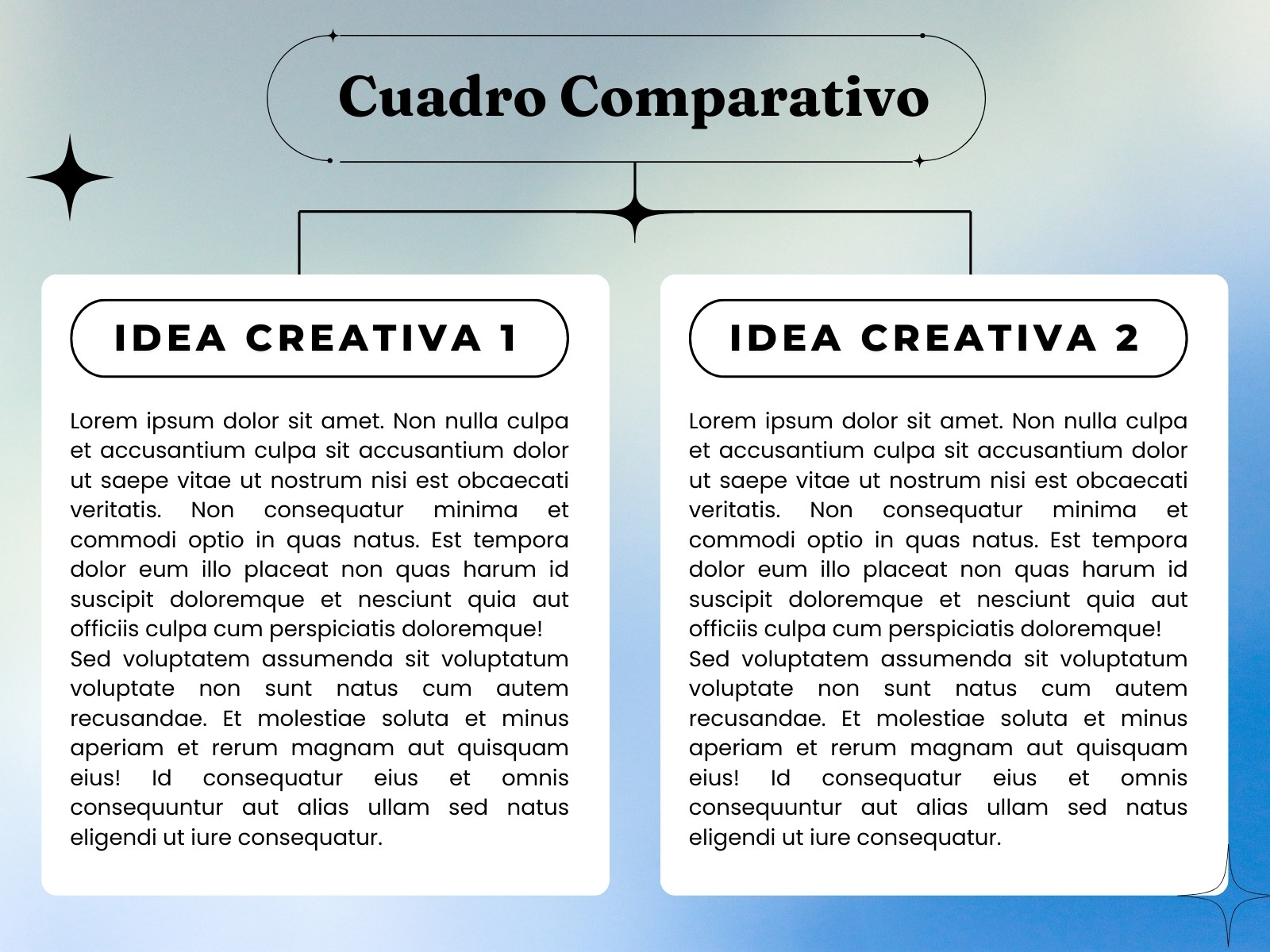 Cuadro Comparativo

IDEA CREATIVA 1

Lorem ipsum dolor sit amet. Non nulla culpa et accusantium culpa sit accusantium dolor ut saepe vitae ut nostrum nisi est obcaecati veritatis. Non consequatur minima et commodi optio in quas natus. Est tempora dolor eum illo placeat non quas harum id suscipit doloremque et nesciunt quia aut officiis culpa cum perspiciatis doloremque!
Sed voluptatem assumenda sit voluptatum voluptate non sunt natus cum autem recusandae. Et molestiae soluta et minus aperiam et rerum magnam aut quisquam eius! Id consequatur eius et omnis consequuntur aut alias ullam sed natus eligendi ut iure consequatur.

IDEA CREATIVA 2

Lorem ipsum dolor sit amet. Non nulla culpa et accusantium culpa sit accusantium dolor ut saepe vitae ut nostrum nisi est obcaecati veritatis. Non consequatur minima et commodi optio in quas natus. Est tempora dolor eum illo placeat non quas harum id suscipit doloremque et nesciunt quia aut officiis culpa cum perspiciatis doloremque!
Sed voluptatem assumenda sit voluptatum voluptate non sunt natus cum autem recusandae. Et molestiae soluta et minus aperiam et rerum magnam aut quisquam eius! Id consequatur eius et omnis consequuntur aut alias ullam sed natus eligendi ut iure consequatur.